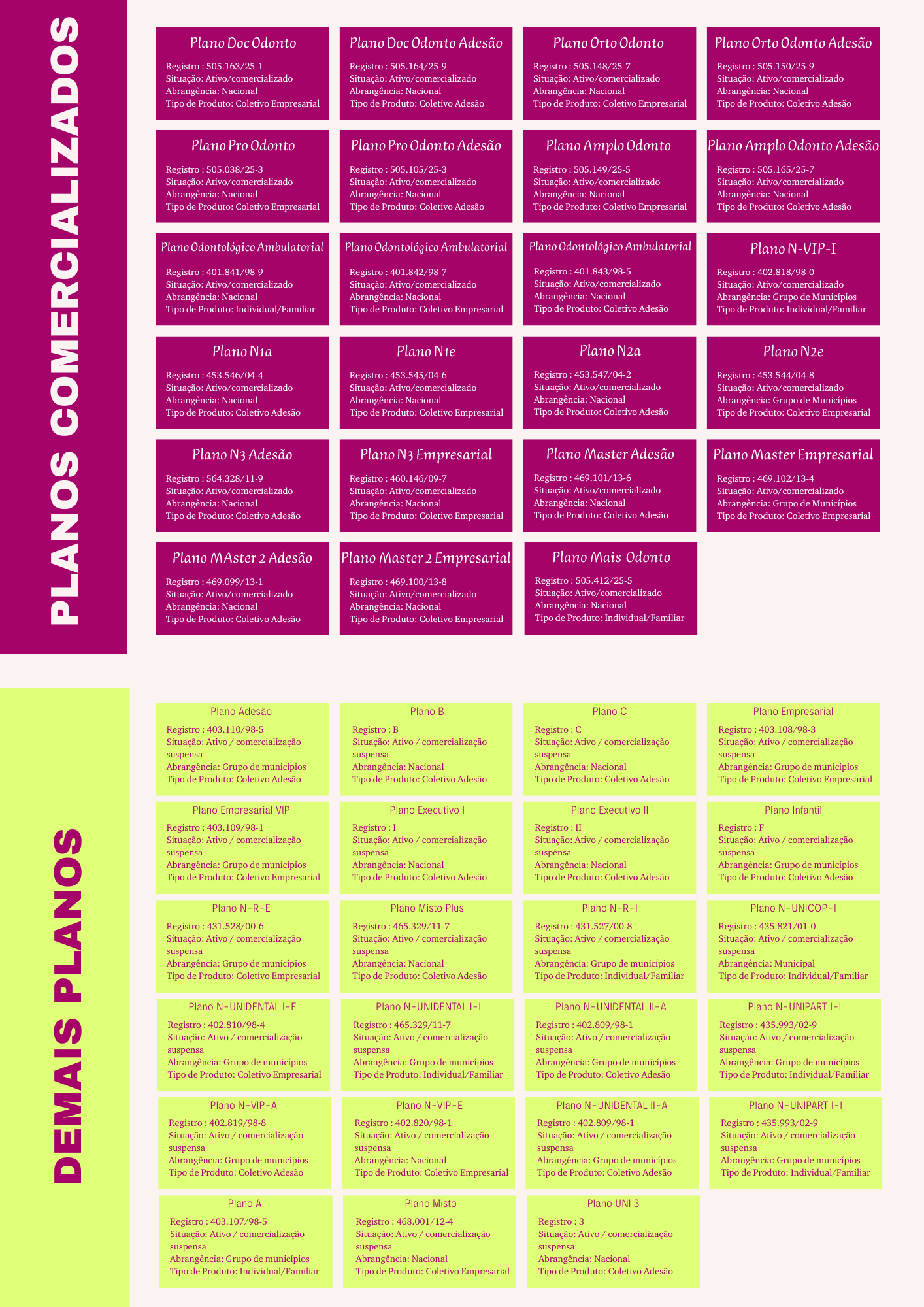 PLANOS COMERCIALIZADOS

Plano Doc Odonto
Registro : 505.163/25-1
Situação: Ativo/comercializado
Abrangência: Nacional
Tipo de Produto: Coletivo Empresarial

Plano Doc Odonto Adesão
Registro : 505.164/25-9
Situação: Ativo/comercializado
Abrangência: Nacional
Tipo de Produto: Coletivo Adesão

Plano Orto Odonto
Registro : 505.148/25-7
Situação: Ativo/comercializado
Abrangência: Nacional
Tipo de Produto: Coletivo Empresarial

Plano Orto Odonto Adesão
Registro : 505.150/25-9
Situação: Ativo/comercializado
Abrangência: Nacional
Tipo de Produto: Coletivo Adesão

Plano Pro Odonto
Registro : 505.038/25-3
Situação: Ativo/comercializado
Abrangência: Nacional
Tipo de Produto: Coletivo Empresarial

Plano Pro Odonto Adesão
Registro : 505.105/25-3
Situação: Ativo/comercializado
Abrangência: Nacional
Tipo de Produto: Coletivo Adesão

Plano Amplo Odonto
Registro : 505.149/25-5
Situação: Ativo/comercializado
Abrangência: Nacional
Tipo de Produto: Coletivo Empresarial

Plano Amplo Odonto Adesão
Registro : 505.165/25-7
Situação: Ativo/comercializado
Abrangência: Nacional
Tipo de Produto: Coletivo Adesão

Plano Odontológico Ambulatorial
Registro : 401.841/98-9
Situação: Ativo/comercializado
Abrangência: Nacional
Tipo de Produto: Individual/Familiar

Plano Odontológico Ambulatorial
Registro : 401.842/98-7
Situação: Ativo/comercializado
Abrangência: Nacional
Tipo de Produto: Coletivo Empresarial

Plano Odontológico Ambulatorial
Registro : 401.843/98-5
Situação: Ativo/comercializado
Abrangência: Nacional
Tipo de Produto: Coletivo Adesão

Plano N-VIP-I
Registro : 402.818/98-0
Situação: Ativo/comercializado
Abrangência: Grupo de Municípios
Tipo de Produto: Individual/Familiar

Plano N1a
Registro : 453.546/04-4
Situação: Ativo/comercializado
Abrangência: Nacional
Tipo de Produto: Coletivo Adesão

Plano N1e
Registro : 453.545/04-6
Situação: Ativo/comercializado
Abrangência: Nacional
Tipo de Produto: Coletivo Empresarial

Plano N2a
Registro : 453.547/04-2
Situação: Ativo/comercializado
Abrangência: Nacional
Tipo de Produto: Coletivo Adesão

Plano N2e
Registro : 453.544/04-8
Situação: Ativo/comercializado
Abrangência: Grupo de Municípios
Tipo de Produto: Coletivo Empresarial

Plano N3 Adesão
Registro : 564.328/11-9
Situação: Ativo/comercializado
Abrangência: Nacional
Tipo de Produto: Coletivo Adesão

Plano N3 Empresarial
Registro : 460.146/09-7
Situação: Ativo/comercializado
Abrangência: Nacional
Tipo de Produto: Coletivo Empresarial

Plano Master Adesão
Registro : 469.101/13-6
Situação: Ativo/comercializado
Abrangência: Nacional
Tipo de Produto: Coletivo Adesão

Plano Master Empresarial
Registro : 469.102/13-4
Situação: Ativo/comercializado
Abrangência: Grupo de Municípios
Tipo de Produto: Coletivo Empresarial

Plano MAster 2 Adesão
Registro : 469.099/13-1
Situação: Ativo/comercializado
Abrangência: Nacional
Tipo de Produto: Coletivo Adesão

Plano Master 2 Empresarial
Registro : 469.100/13-8
Situação: Ativo/comercializado
Abrangência: Nacional
Tipo de Produto: Coletivo Empresarial

Plano Mais Odonto
Registro : 505.412/25-5
Situação: Ativo/comercializado
Abrangência: Nacional
Tipo de Produto: Individual/Familiar

DEMAIS PLANOS

Plano Adesão
Registro : 403.110/98-5
Situação: Ativo / comercialização suspensa
Abrangência: Grupo de municípios
Tipo de Produto: Coletivo Adesão

Plano B
Registro : B
Situação: Ativo / comercialização suspensa
Abrangência: Nacional
Tipo de Produto: Coletivo Adesão

Plano C
Registro : C
Situação: Ativo / comercialização suspensa
Abrangência: Nacional
Tipo de Produto: Coletivo Adesão

Plano Empresarial
Registro : 403.108/98-3
Situação: Ativo / comercialização suspensa
Abrangência: Grupo de municípios
Tipo de Produto: Coletivo Empresarial

Plano Empresarial VIP
Registro : 403.109/98-1
Situação: Ativo / comercialização suspensa
Abrangência: Grupo de municípios
Tipo de Produto: Coletivo Empresarial

Plano Executivo I
Registro : I
Situação: Ativo / comercialização suspensa
Abrangência: Nacional
Tipo de Produto: Coletivo Adesão

Plano Executivo II
Registro : II
Situação: Ativo / comercialização suspensa
Abrangência: Nacional
Tipo de Produto: Coletivo Adesão

Plano Infantil
Registro : F
Situação: Ativo / comercialização suspensa
Abrangência: Grupo de municípios
Tipo de Produto: Coletivo Adesão

Plano N-R-E
Registro : 431.528/00-6
Situação: Ativo / comercialização suspensa
Abrangência: Grupo de municípios
Tipo de Produto: Coletivo Empresarial

Plano Misto Plus
Registro : 465.329/11-7
Situação: Ativo / comercialização suspensa
Abrangência: Nacional
Tipo de Produto: Coletivo Adesão

Plano N-R-I
Registro : 431.527/00-8
Situação: Ativo / comercialização suspensa
Abrangência: Grupo de municípios
Tipo de Produto: Individual/Familiar

Plano N-UNICOP-I
Registro : 435.821/01-0
Situação: Ativo / comercialização suspensa
Abrangência: Municipal
Tipo de Produto: Individual/Familiar

Plano N-UNIDENTAL I-E
Registro : 402.810/98-4
Situação: Ativo / comercialização suspensa
Abrangência: Grupo de municípios
Tipo de Produto: Coletivo Empresarial

Plano N-UNIDENTAL I-I
Registro : 465.329/11-7
Situação: Ativo / comercialização suspensa
Abrangência: Grupo de municípios
Tipo de Produto: Individual/Familiar

Plano N-UNIDENTAL II-A
Registro : 402.809/98-1
Situação: Ativo / comercialização suspensa
Abrangência: Grupo de municípios
Tipo de Produto: Coletivo Adesão

Plano N-UNIPART I-I
Registro : 435.993/02-9
Situação: Ativo / comercialização suspensa
Abrangência: Grupo de municípios
Tipo de Produto: Individual/Familiar

Plano N-VIP-A
Registro : 402.819/98-8
Situação: Ativo / comercialização suspensa
Abrangência: Grupo de municípios
Tipo de Produto: Coletivo Adesão

Plano N-VIP-E
Registro : 402.820/98-1
Situação: Ativo / comercialização suspensa
Abrangência: Nacional
Tipo de Produto: Coletivo Empresarial

Plano N-UNIDENTAL II-A
Registro : 402.809/98-1
Situação: Ativo / comercialização suspensa
Abrangência: Grupo de municípios
Tipo de Produto: Coletivo Adesão

Plano N-UNIPART I-I
Registro : 435.993/02-9
Situação: Ativo / comercialização suspensa
Abrangência: Grupo de municípios
Tipo de Produto: Individual/Familiar

Plano A
Registro : 403.107/98-5
Situação: Ativo / comercialização suspensa
Abrangência: Grupo de municípios
Tipo de Produto: Individual/Familiar

Plano Misto
Registro : 468.001/12-4
Situação: Ativo / comercialização suspensa
Abrangência: Nacional
Tipo de Produto: Coletivo Empresarial

Plano UNI 3
Registro : 3
Situação: Ativo / comercialização suspensa
Abrangência: Nacional
Tipo de Produto: Coletivo Adesão